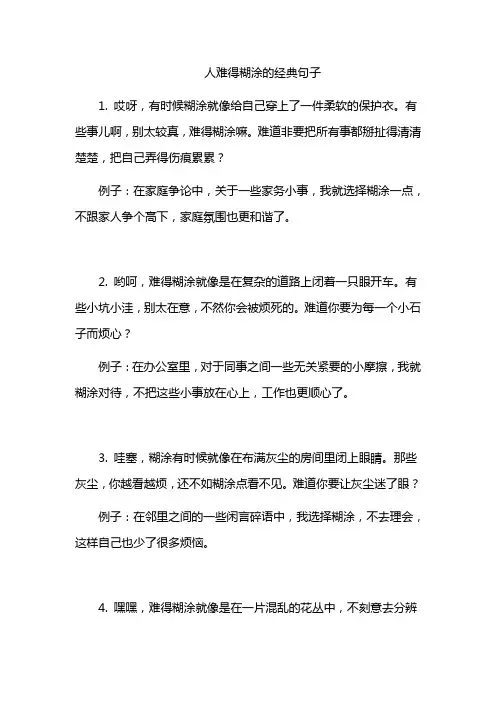 人难得糊涂的经典句子

1. 哎呀，有时候糊涂就像给自己穿上了一件柔软的保护衣。有些事儿啊，别太较真，难得糊涂嘛。难道非要把所有事都掰扯得清清楚楚，把自己弄得伤痕累累？

例子：在家庭争论中，关于一些家务小事，我就选择糊涂一点，不跟家人争个高下，家庭氛围也更和谐了。

2. 哟呵，难得糊涂就像是在复杂的道路上闭着一只眼开车。有些小坑小洼，别太在意，不然你会被烦死的。难道你要为每一个小石子而烦心？

例子：在办公室里，对于同事之间一些无关紧要的小摩擦，我就糊涂对待，不把这些小事放在心上，工作也更顺心了。

3. 哇塞，糊涂有时候就像在布满灰尘的房间里闭上眼睛。那些灰尘，你越看越烦，还不如糊涂点看不见。难道你要让灰尘迷了眼？

例子：在邻里之间的一些闲言碎语中，我选择糊涂，不去理会，这样自己也少了很多烦恼。

4. 嘿嘿，难得糊涂就像是在一片混乱的花丛中，不刻意去分辨